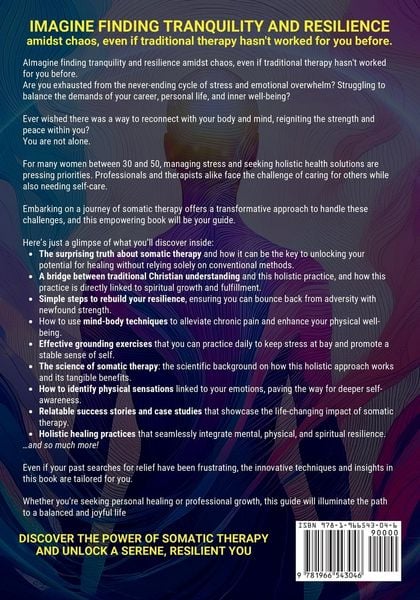 IMAGINE FINDING TRANQUILITY AND RESILIENCE
amidst chaos, even if traditional therapy hasn't worked for you before.

AImagine finding tranquility and resilience amidst chaos, even if traditional therapy hasn't worked for you before.
Are you exhausted from the never-ending cycle of stress and emotional overwhelm? Struggling to balance the demands of your career, personal life, and inner well-being?

Ever wished there was a way to reconnect with your body and mind, reigniting the strength and peace within you?
You are not alone.

For many women between 30 and 50, managing stress and seeking holistic health solutions are pressing priorities. Professionals and therapists alike face the challenge of caring for others while also needing self-care.

Embarking on a journey of somatic therapy offers a transformative approach to handle these challenges, and this empowering book will be your guide.

Here's just a glimpse of what you'll discover inside:
• The surprising truth about somatic therapy and how it can be the key to unlocking your potential for healing without relying solely on conventional methods.
• A bridge between traditional Christian understanding and this holistic practice, and how this practice is directly linked to spiritual growth and fulfillment.
• Simple steps to rebuild your resilience, ensuring you can bounce back from adversity with newfound strength.
• How to use mind-body techniques to alleviate chronic pain and enhance your physical well-being.
• Effective grounding exercises that you can practice daily to keep stress at bay and promote a stable sense of self.
• The science of somatic therapy: the scientific background on how this holistic approach works and its tangible benefits.
• How to identify physical sensations linked to your emotions, paving the way for deeper self-awareness.
• Relatable success stories and case studies that showcase the life-changing impact of somatic therapy.
• Holistic healing practices that seamlessly integrate mental, physical, and spiritual resilience.
...and so much more!

Even if your past searches for relief have been frustrating, the innovative techniques and insights in this book are tailored for you.

Whether you're seeking personal healing or professional growth, this guide will illuminate the path to a balanced and joyful life

DISCOVER THE POWER OF SOMATIC THERAPY
AND UNLOCK A SERENE, RESILIENT YOU

ISBN 978-1-966543-04-6
90000
9 781966 543046